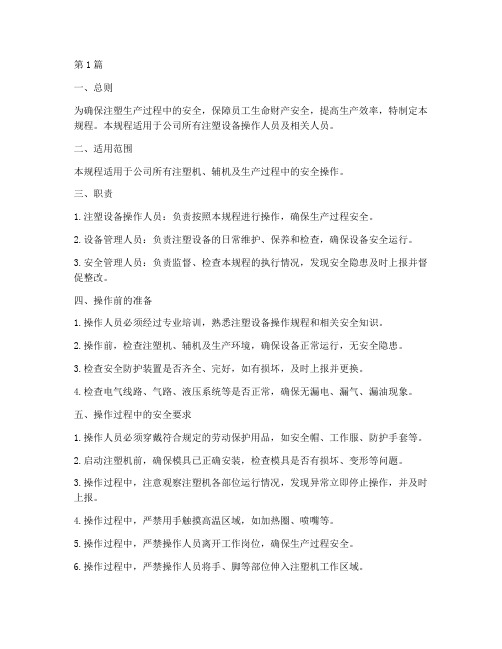 第1篇

一、总则

为确保注塑生产过程中的安全，保障员工生命财产安全，提高生产效率，特制定本规程。本规程适用于公司所有注塑设备操作人员及相关人员。

二、适用范围

本规程适用于公司所有注塑机、辅机及生产过程中的安全操作。

三、职责

1. 注塑设备操作人员：负责按照本规程进行操作，确保生产过程安全。

2. 设备管理人员：负责注塑设备的日常维护、保养和检查，确保设备安全运行。

3. 安全管理人员：负责监督、检查本规程的执行情况，发现安全隐患及时上报并督促整改。

四、操作前的准备

1. 操作人员必须经过专业培训，熟悉注塑设备操作规程和相关安全知识。

2. 操作前，检查注塑机、辅机及生产环境，确保设备正常运行，无安全隐患。

3. 检查安全防护装置是否齐全、完好，如有损坏，及时上报并更换。

4. 检查电气线路、气路、液压系统等是否正常，确保无漏电、漏气、漏油现象。

五、操作过程中的安全要求

1. 操作人员必须穿戴符合规定的劳动保护用品，如安全帽、工作服、防护手套等。

2. 启动注塑机前，确保模具已正确安装，检查模具是否有损坏、变形等问题。

3. 操作过程中，注意观察注塑机各部位运行情况，发现异常立即停止操作，并及时上报。

4. 操作过程中，严禁用手触摸高温区域，如加热圈、喷嘴等。

5. 操作过程中，严禁操作人员离开工作岗位，确保生产过程安全。

6. 操作过程中，严禁操作人员将手、脚等部位伸入注塑机工作区域。